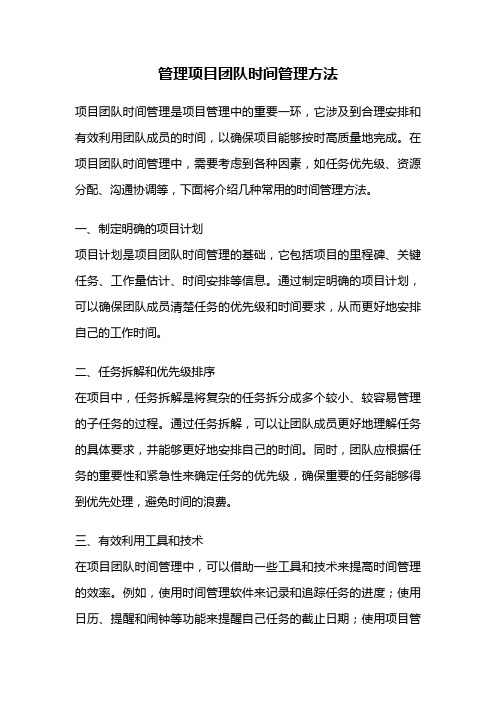 管理项目团队时间管理方法

项目团队时间管理是项目管理中的重要一环，它涉及到合理安排和有效利用团队成员的时间，以确保项目能够按时高质量地完成。在项目团队时间管理中，需要考虑到各种因素，如任务优先级、资源分配、沟通协调等，下面将介绍几种常用的时间管理方法。

一、制定明确的项目计划
项目计划是项目团队时间管理的基础，它包括项目的里程碑、关键任务、工作量估计、时间安排等信息。通过制定明确的项目计划，可以确保团队成员清楚任务的优先级和时间要求，从而更好地安排自己的工作时间。

二、任务拆解和优先级排序
在项目中，任务拆解是将复杂的任务拆分成多个较小、较容易管理的子任务的过程。通过任务拆解，可以让团队成员更好地理解任务的具体要求，并能够更好地安排自己的时间。同时，团队应根据任务的重要性和紧急性来确定任务的优先级，确保重要的任务能够得到优先处理，避免时间的浪费。

三、有效利用工具和技术
在项目团队时间管理中，可以借助一些工具和技术来提高时间管理的效率。例如，使用时间管理软件来记录和追踪任务的进度；使用日历、提醒和闹钟等功能来提醒自己任务的截止日期；使用项目管